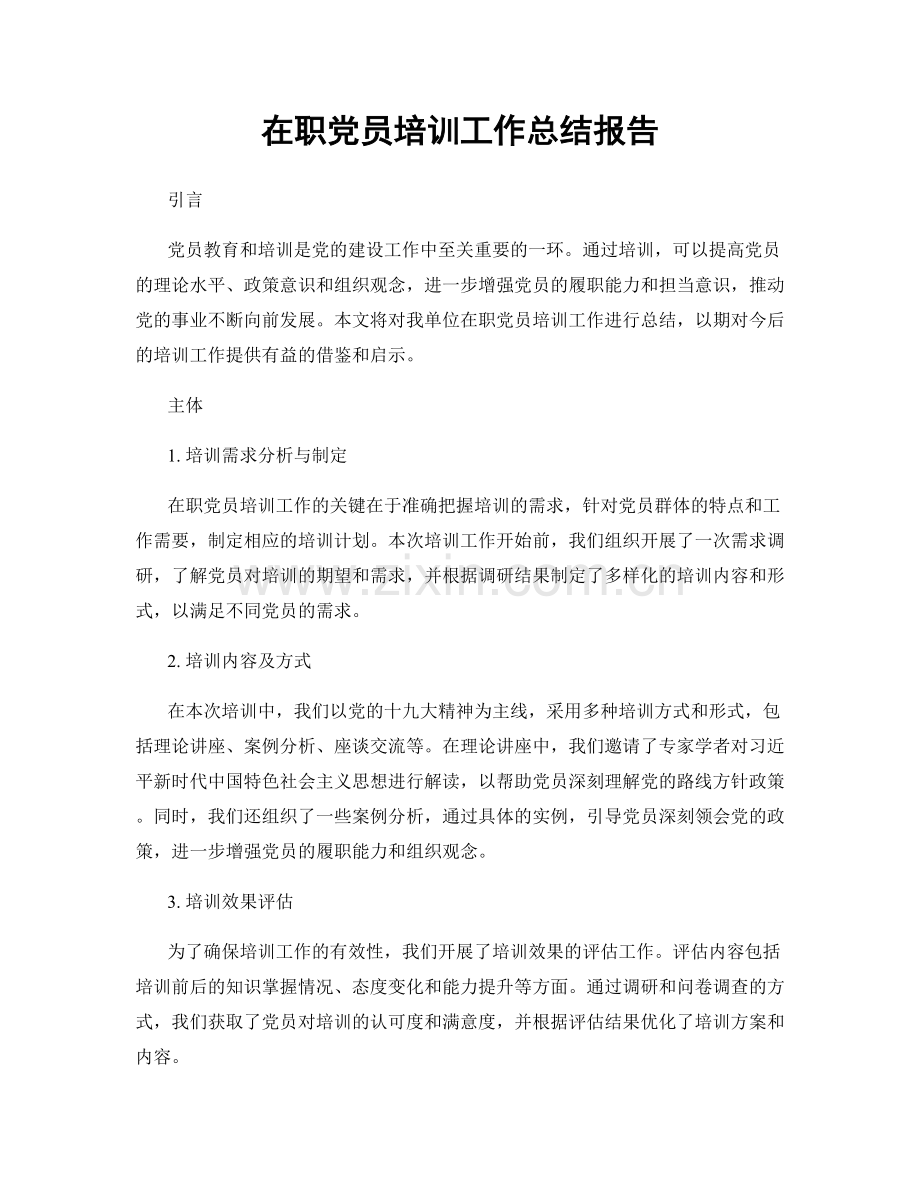 在职党员培训工作总结报告

引言

党员教育和培训是党的建设工作中至关重要的一环。通过培训，可以提高党员的理论水平、政策意识和组织观念，进一步增强党员的履职能力和担当意识，推动党的事业不断向前发展。本文将对我单位在职党员培训工作进行总结，以期对今后的培训工作提供有益的借鉴和启示。

主体

1.培训需求分析与制定

在职党员培训工作的关键在于准确把握培训的需求，针对党员群体的特点和工作需要，制定相应的培训计划。本次培训工作开始前，我们组织开展了一次需求调研，了解党员对培训的期望和需求，并根据调研结果制定了多样化的培训内容和形式，以满足不同党员的需求。

2.培训内容及方式

在本次培训中，我们以党的十九大精神为主线，采用多种培训方式和形式，包括理论讲座、案例分析、座谈交流等。在理论讲座中，我们邀请了专家学者对习近平新时代中国特色社会主义思想进行解读，以帮助党员深刻理解党的路线方针政策。同时，我们还组织了一些案例分析，通过具体的实例，引导党员深刻领会党的政策，进一步增强党员的履职能力和组织观念。

3.培训效果评估

为了确保培训工作的有效性，我们开展了培训效果的评估工作。评估内容包括培训前后的知识掌握情况、态度变化和能力提升等方面。通过调研和问卷调查的方式，我们获取了党员对培训的认可度和满意度，并根据评估结果优化了培训方案和内容。

www.zixin.com.cn